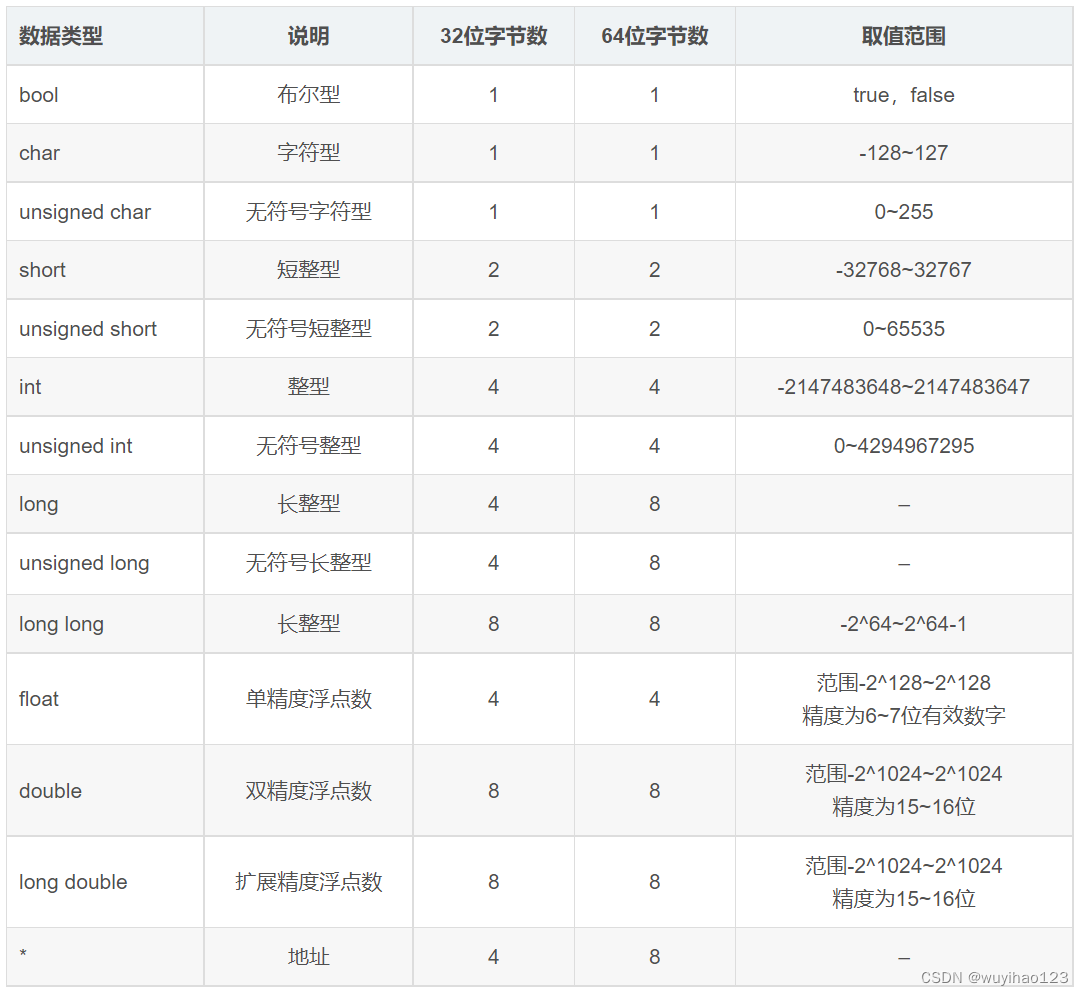 | 数据类型 | 说明 | 32位字节数 | 64位字节数 | 取值范围 |
|---|---|---|---|---|
| bool | 布尔型 | 1 | 1 | true，false |
| char | 字符型 | 1 | 1 | -128~127 |
| unsigned char | 无符号字符型 | 1 | 1 | 0~255 |
| short | 短整型 | 2 | 2 | -32768~32767 |
| unsigned short | 无符号短整型 | 2 | 2 | 0~65535 |
| int | 整型 | 4 | 4 | -2147483648~2147483647 |
| unsigned int | 无符号整型 | 4 | 4 | 0~4294967295 |
| long | 长整型 | 4 | 8 | – |
| unsigned long | 无符号长整型 | 4 | 8 | – |
| long long | 长整型 | 8 | 8 | -2^64~2^64-1 |
| float | 单精度浮点数 | 4 | 4 | 范围-2^128~2^128 精度为6~7位有效数字 |
| double | 双精度浮点数 | 8 | 8 | 范围-2^1024~2^1024 精度为15~16位 |
| long double | 扩展精度浮点数 | 8 | 8 | 范围-2^1024~2^1024 精度为15~16位 |
| * | 地址 | 4 | 8 | – |

CSDN @wuyihao123